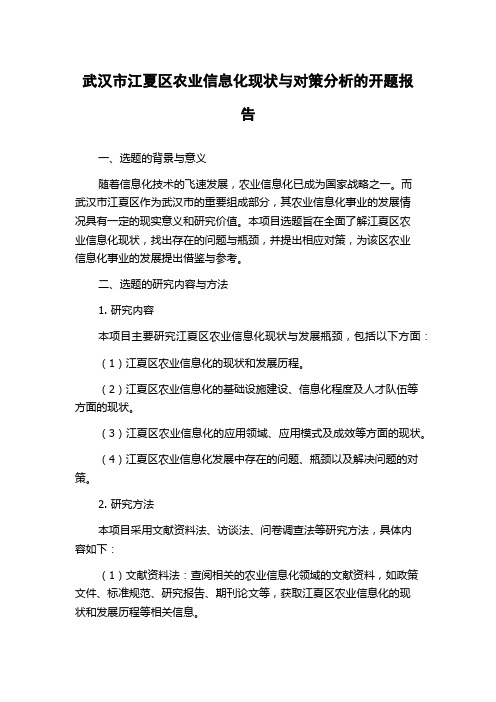 武汉市江夏区农业信息化现状与对策分析的开题报告

一、选题的背景与意义

随着信息化技术的飞速发展，农业信息化已成为国家战略之一。而武汉市江夏区作为武汉市的重要组成部分，其农业信息化事业的发展情况具有一定的现实意义和研究价值。本项目选题旨在全面了解江夏区农业信息化现状，找出存在的问题与瓶颈，并提出相应对策，为该区农业信息化事业的发展提出借鉴与参考。

二、选题的研究内容与方法

1. 研究内容

本项目主要研究江夏区农业信息化现状与发展瓶颈，包括以下方面：

（1）江夏区农业信息化的现状和发展历程。

（2）江夏区农业信息化的基础设施建设、信息化程度及人才队伍等方面的现状。

（3）江夏区农业信息化的应用领域、应用模式及成效等方面的现状。

（4）江夏区农业信息化发展中存在的问题、瓶颈以及解决问题的对策。

2. 研究方法

本项目采用文献资料法、访谈法、问卷调查法等研究方法，具体内容如下：

（1）文献资料法：查阅相关的农业信息化领域的文献资料，如政策文件、标准规范、研究报告、期刊论文等，获取江夏区农业信息化的现状和发展历程等相关信息。